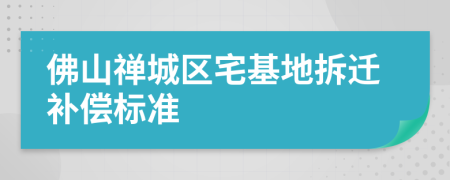 佛山禅城区宅基地拆迁补偿标准